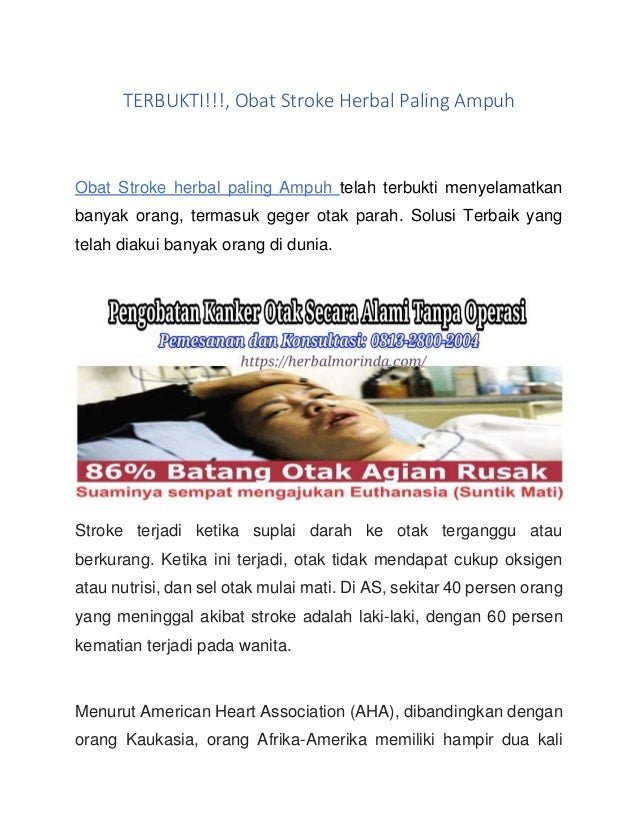 TERBUKTI!!!, Obat Stroke Herbal Paling Ampuh

Obat Stroke herbal paling Ampuh telah terbukti menyelamatkan banyak orang, termasuk geger otak parah. Solusi Terbaik yang telah diakui banyak orang di dunia.

Pengobatan Kanker Otak Secara Alami Tanpa Operasi
Pemesanan dan Konsultasi: 0813-2800-2004
https://herbalmorinda.com/
86% Batang Otak Agian Rusak
Suaminya sempat mengajukan Euthanasia (Suntik Mati)

Stroke terjadi ketika suplai darah ke otak terganggu atau berkurang. Ketika ini terjadi, otak tidak mendapat cukup oksigen atau nutrisi, dan sel otak mulai mati. Di AS, sekitar 40 persen orang yang meninggal akibat stroke adalah laki-laki, dengan 60 persen kematian terjadi pada wanita.

Menurut American Heart Association (AHA), dibandingkan dengan orang Kaukasia, orang Afrika-Amerika memiliki hampir dua kali